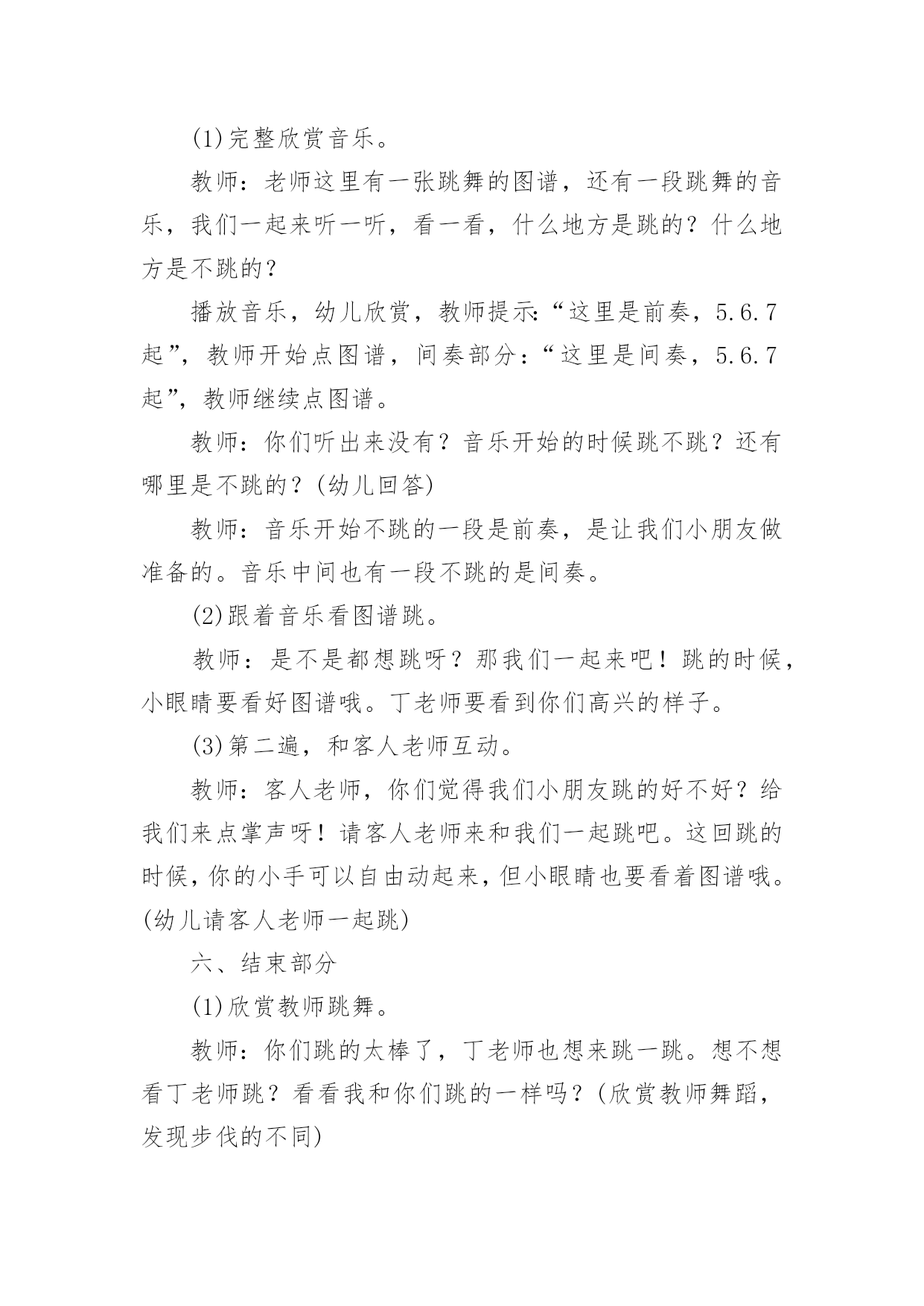 (1)完整欣赏音乐。

教师：老师这里有一张跳舞的图谱，还有一段跳舞的音乐，我们一起来听一听，看一看，什么地方是跳的？什么地方是不跳的？

播放音乐，幼儿欣赏，教师提示:“这里是前奏，5.6.7起”，教师开始点图谱，间奏部分：“这里是间奏，5.6.7起”，教师继续点图谱。

教师：你们听出来没有？音乐开始的时候跳不跳？还有哪里是不跳的？(幼儿回答)

教师：音乐开始不跳的一段是前奏，是让我们小朋友做准备的。音乐中间也有一段不跳的是间奏。

(2)跟着音乐看图谱跳。

教师：是不是都想跳呀？那我们一起来吧！跳的时候，小眼睛要看好图谱哦。丁老师要看到你们高兴的样子。

(3)第二遍，和客人老师互动。

教师：客人老师，你们觉得我们小朋友跳的好不好？给我们来点掌声呀！请客人老师来和我们一起跳吧。这回跳的时候，你的小手可以自由动起来，但小眼睛也要看着图谱哦。(幼儿请客人老师一起跳)

六、结束部分

(1)欣赏教师跳舞。

教师：你们跳的太棒了，丁老师也想来跳一跳。想不想看丁老师跳？看看我和你们跳的一样吗？(欣赏教师舞蹈，发现步伐的不同)